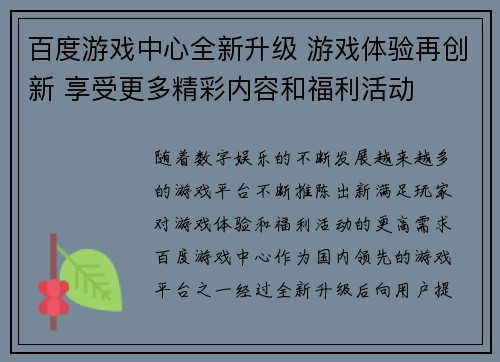 百度游戏中心全新升级 游戏体验再创新 享受更多精彩内容和福利活动

随着数字娱乐的不断发展越来越多的游戏平台不断推陈出新满足玩家对游戏体验和福利活动的更高需求百度游戏中心作为国内领先的游戏平台之一经过全新升级后向用户提